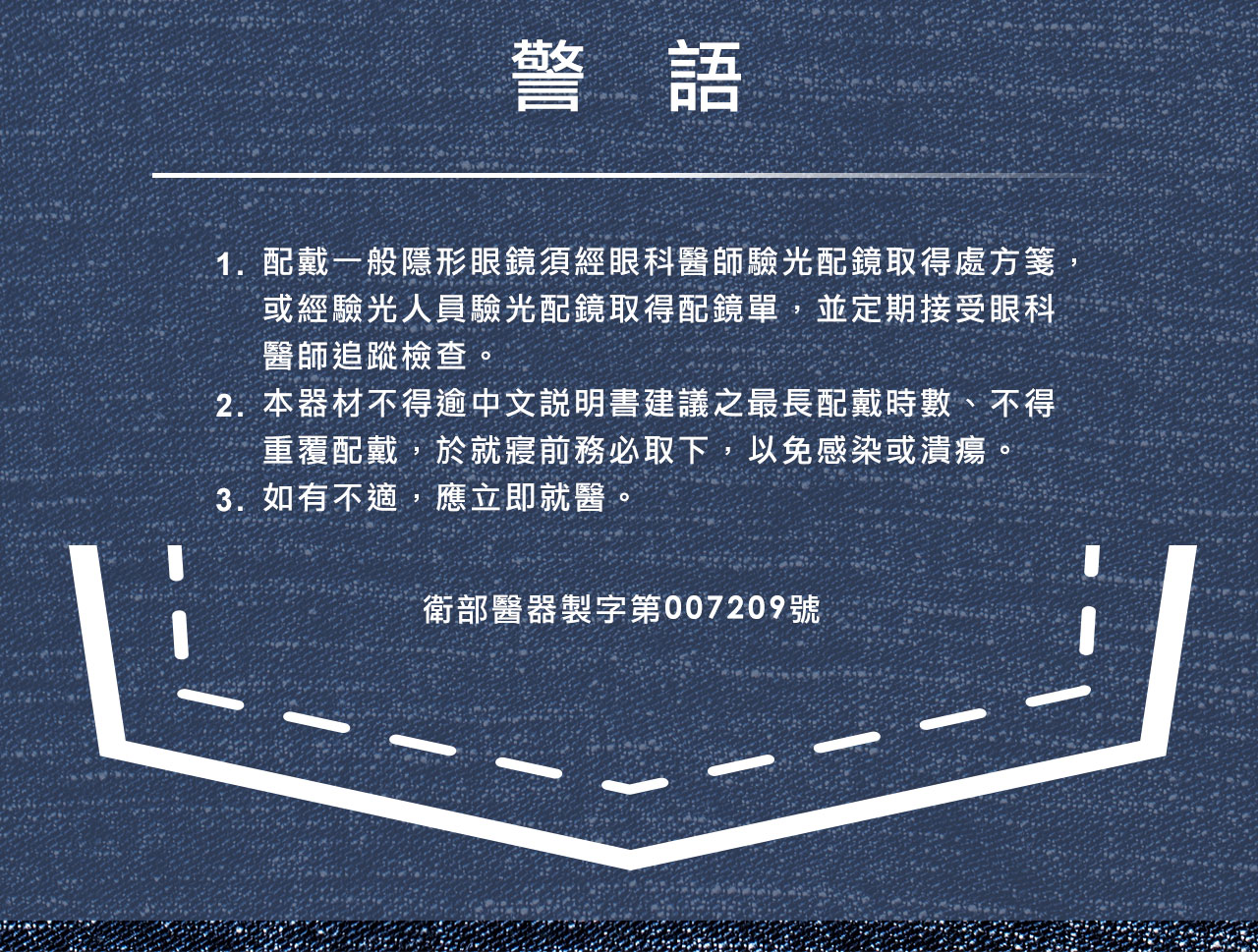 警　語

1. 配戴一般隱形眼鏡須經眼科醫師驗光配鏡取得處方箋，或經驗光人員驗光配鏡取得配鏡單，並定期接受眼科醫師追蹤檢查。
2. 本器材不得逾中文說明書建議之最長配戴時數、不得重覆配戴，於就寢前務必取下，以免感染或潰瘍。
3. 如有不適，應立即就醫。

衛部醫器製字第007209號